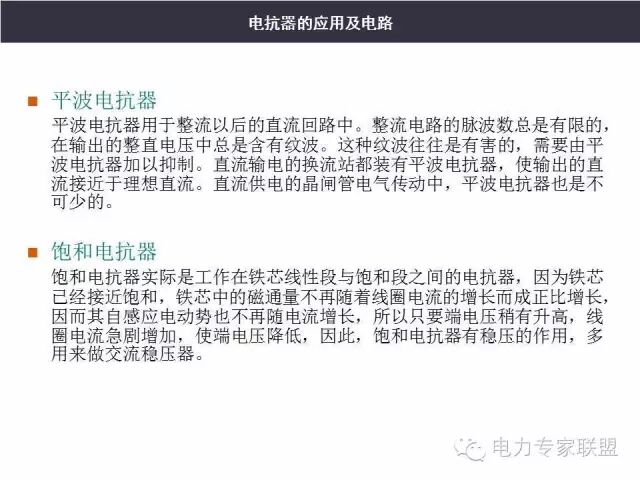 电抗器的应用及电路

平波电抗器

平波电抗器用于整流以后的直流回路中。整流电路的脉波数总是有限的，在输出的整直电压中总是含有纹波。这种纹波往往是有害的，需要由平波电抗器加以抑制。直流输电的换流站都装有平波电抗器，使输出的直流接近于理想直流。直流供电的晶闸管电气传动中，平波电抗器也是不可少的。

饱和电抗器

饱和电抗器实际是工作在铁芯线性段与饱和段之间的电抗器，因为铁芯已经接近饱和，铁芯中的磁通量不再随着线圈电流的增长而成正比增长，因而其自感应电动势也不再随电流增长，所以只要端电压稍有升高，线圈电流急剧增加，使端电压降低，因此，饱和电抗器有稳压的作用，多用来做交流稳压器。

电力专家联盟